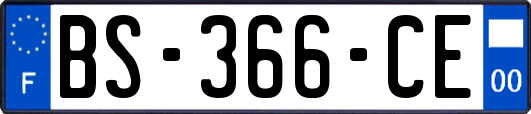 F
BS-366-CE
00